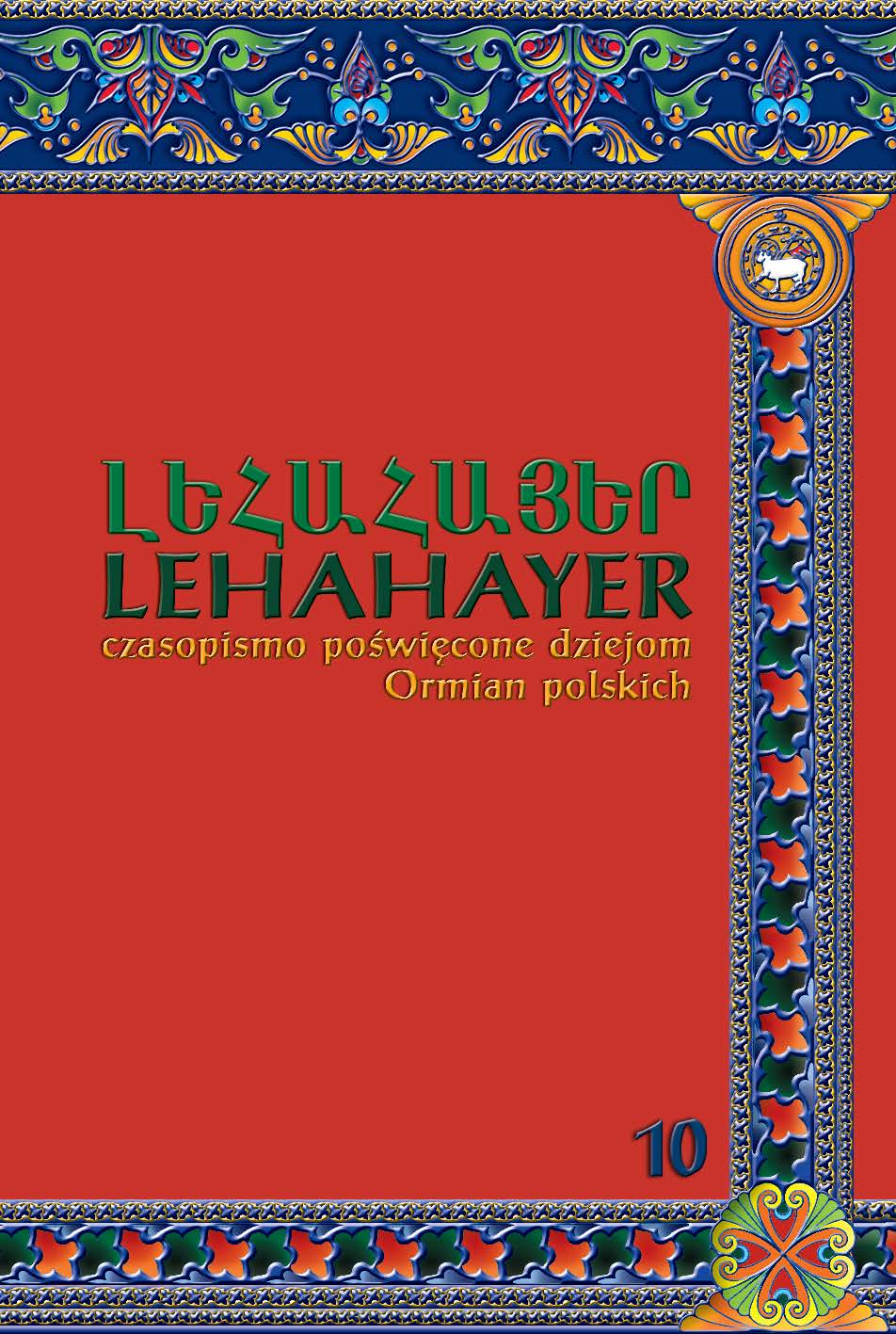 ԼԵՀԱՀԱՅԵՐ
LEHAHAYER
czasopismo poświęcone dziejom Ormian polskich

10